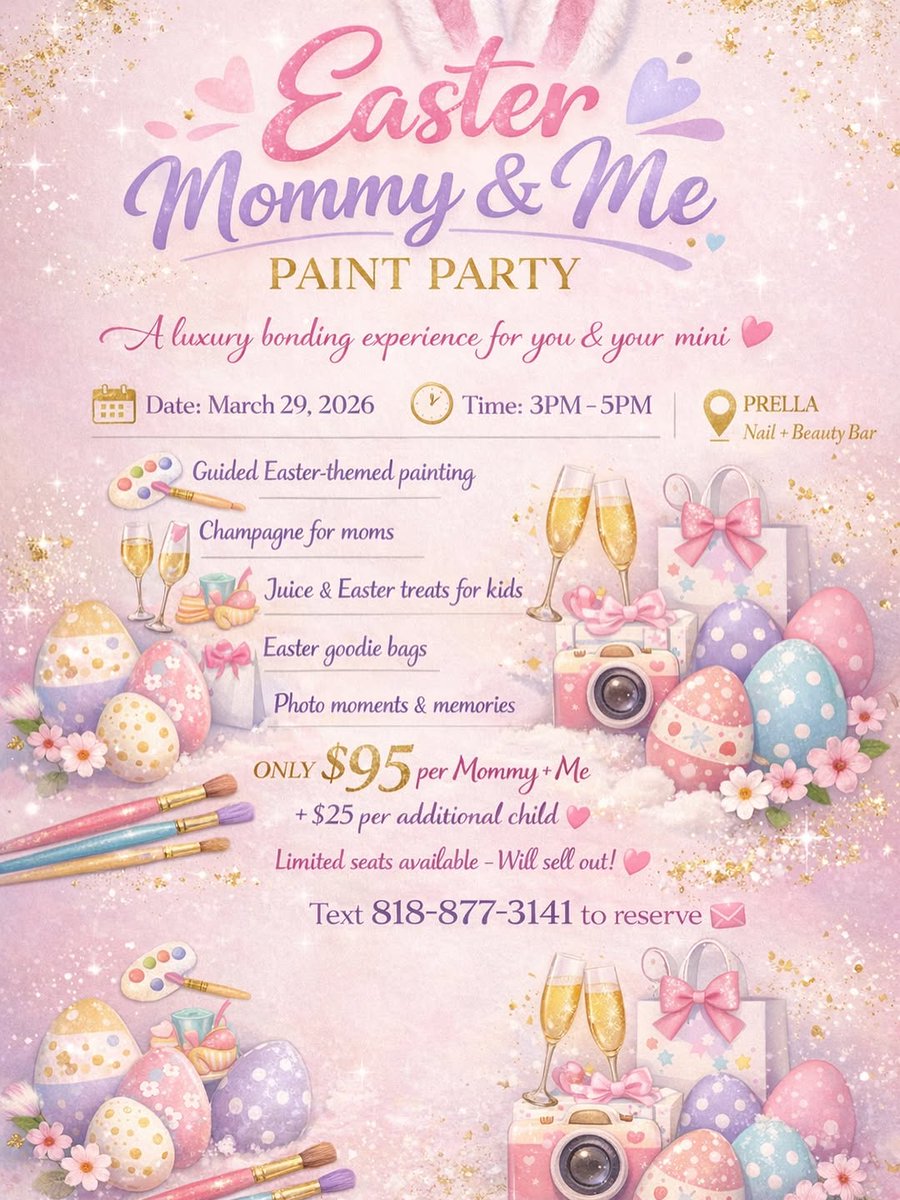 Easter
Mommy & Me
PAINT PARTY

A luxury bonding experience for you & your mini

Date: March 29, 2026 Time: 3PM – 5PM PRELLA Nail + Beauty Bar

Guided Easter-themed painting
Champagne for moms
Juice & Easter treats for kids
Easter goodie bags
Photo moments & memories

ONLY $95 per Mommy + Me
+ $25 per additional child
Limited seats available – Will sell out!

Text 818-877-3141 to reserve